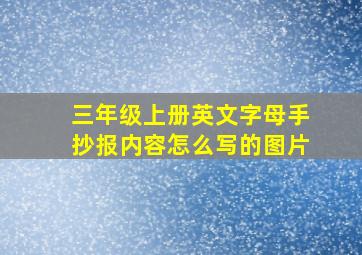 三年级上册英文字母手抄报内容怎么写的图片